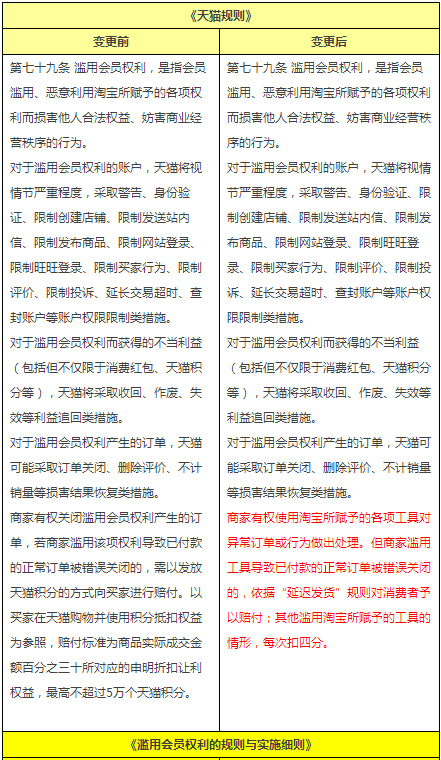 《天猫规则》

| 变更前 | 变更后 |
|---|---|
| 第七十九条 滥用会员权利，是指会员滥用、恶意利用淘宝所赋予的各项权利而损害他人合法权益、妨害商业经营秩序的行为。<br>对于滥用会员权利的账户，天猫将视情节严重程度，采取警告、身份验证、限制创建店铺、限制发送站内信、限制发布商品、限制网站登录、限制旺旺登录、限制买家行为、限制评价、限制投诉、延长交易超时、查封账户等账户权限限制类措施。<br>对于滥用会员权利而获得的不当利益（包括但不仅限于消费红包、天猫积分等），天猫将采取收回、作废、失效等利益追回类措施。<br>对于滥用会员权利产生的订单，天猫可能采取订单关闭、删除评价、不计销量等损害结果恢复类措施。<br>商家有权关闭滥用会员权利产生的订单，若商家滥用该项权利导致已付款的正常订单被错误关闭的，需以发放天猫积分的方式向买家进行赔付。以买家在天猫购物并使用积分抵扣权益为参照，赔付标准为商品实际成交金额百分之三十所对应的申明折扣让利权益，最高不超过5万个天猫积分。 | 第七十九条 滥用会员权利，是指会员滥用、恶意利用淘宝所赋予的各项权利而损害他人合法权益、妨害商业经营秩序的行为。<br>对于滥用会员权利的账户，天猫将视情节严重程度，采取警告、身份验证、限制创建店铺、限制发送站内信、限制发布商品、限制网站登录、限制旺旺登录、限制买家行为、限制评价、限制投诉、延长交易超时、查封账户等账户权限限制类措施。<br>对于滥用会员权利而获得的不当利益（包括但不仅限于消费红包、天猫积分等），天猫将采取收回、作废、失效等利益追回类措施。<br>对于滥用会员权利产生的订单，天猫可能采取订单关闭、删除评价、不计销量等损害结果恢复类措施。<br>商家有权使用淘宝所赋予的各项工具对异常订单或行为做出处理。但商家滥用工具导致已付款的正常订单被错误关闭的，依据“延迟发货”规则对消费者予以赔付；其他滥用淘宝所赋予的工具的情形，每次扣四分。 |

《滥用会员权利的规则与实施细则》